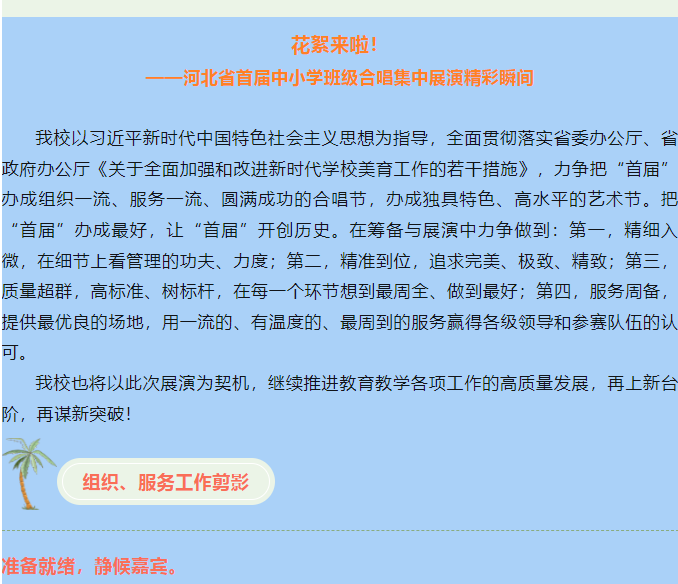 花絮来啦!
——河北省首届中小学班级合唱集中展演精彩瞬间

我校以习近平新时代中国特色社会主义思想为指导，全面贯彻落实省委办公厅、省政府办公厅《关于全面加强和改进新时代学校美育工作的若干措施》，力争把“首届”办成组织一流、服务一流、圆满成功的合唱节，办成独具特色、高水平的艺术节。把“首届”办成最好，让“首届”开创历史。在筹备与展演中力争做到：第一，精细入微，在细节上看管理的功夫、力度；第二，精准到位，追求完美、极致、精致；第三，质量超群，高标准、树标杆，在每一个环节想到最周全、做到最好；第四，服务周备，提供最优良的场地，用一流的、有温度的、最周到的服务赢得各级领导和参赛队伍的认可。

我校也将以此次展演为契机，继续推进教育教学各项工作的高质量发展，再上新台阶，再谋新突破!

组织、服务工作剪影

准备就绪，静候嘉宾。